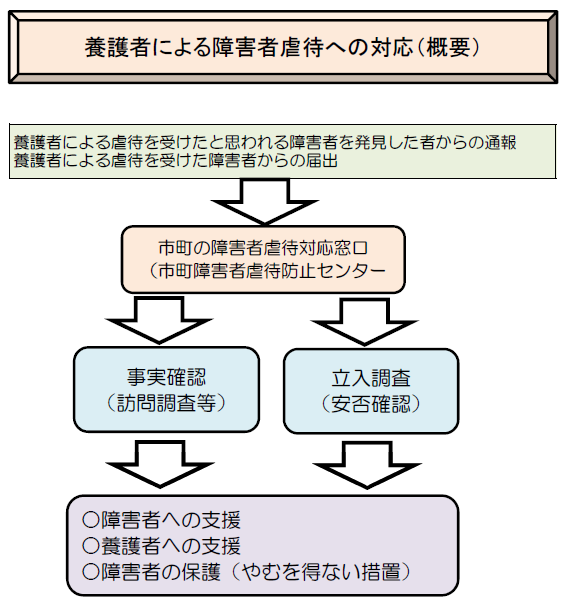 養護者による障害者虐待への対応（概要）

養護者による虐待を受けたと思われる障害者を発見した者からの通報
養護者による虐待を受けた障害者からの届出

市町の障害者虐待対応窓口
（市町障害者虐待防止センター

事実確認
（訪問調査等）

立入調査
（安否確認）

○障害者への支援
○養護者への支援
○障害者の保護（やむを得ない措置）